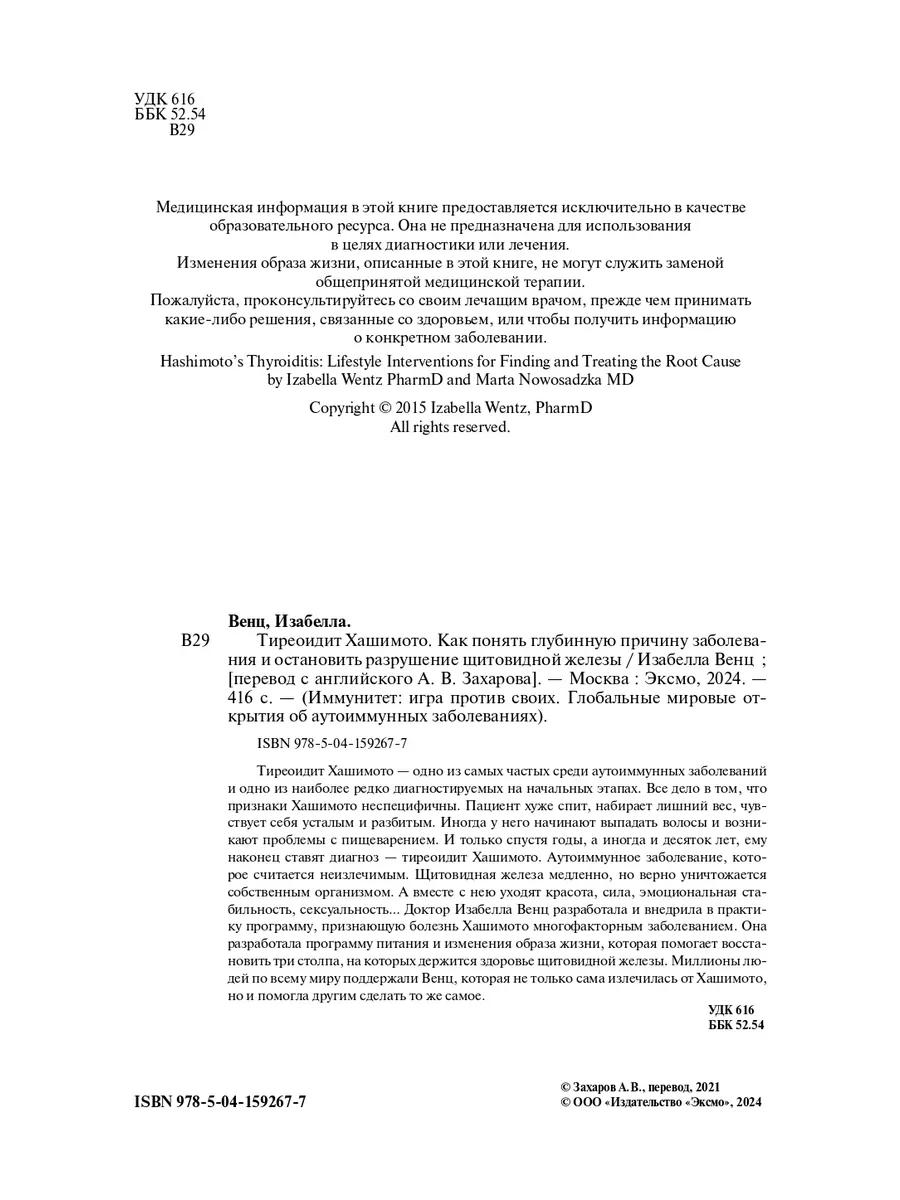 УДК 616
ББК 52.54
В29

Медицинская информация в этой книге предоставляется исключительно в качестве образовательного ресурса. Она не предназначена для использования в целях диагностики или лечения.
Изменения образа жизни, описанные в этой книге, не могут служить заменой общепринятой медицинской терапии.
Пожалуйста, проконсультируйтесь со своим лечащим врачом, прежде чем принимать какие-либо решения, связанные со здоровьем, или чтобы получить информацию о конкретном заболевании.

Hashimoto's Thyroiditis: Lifestyle Interventions for Finding and Treating the Root Cause
by Izabella Wentz PharmD and Marta Nowosadzka MD

Copyright © 2015 Izabella Wentz, PharmD
All rights reserved.

Венц, Изабелла.
В29 Тиреоидит Хашимото. Как понять глубинную причину заболевания и остановить разрушение щитовидной железы / Изабелла Венц ; [перевод с английского А. В. Захарова]. — Москва : Эксмо, 2024. — 416 с. — (Иммунитет: игра против своих. Глобальные мировые открытия об аутоиммунных заболеваниях).

ISBN 978-5-04-159267-7

Тиреоидит Хашимото — одно из самых частых среди аутоиммунных заболеваний и одно из наиболее редко диагностируемых на начальных этапах. Все дело в том, что признаки Хашимото неспецифичны. Пациент хуже спит, набирает лишний вес, чувствует себя усталым и разбитым. Иногда у него начинают выпадать волосы и возникают проблемы с пищеварением. И только спустя годы, а иногда и десяток лет, ему наконец ставят диагноз — тиреоидит Хашимото. Аутоиммунное заболевание, которое считается неизлечимым. Щитовидная железа медленно, но верно уничтожается собственным организмом. А вместе с нею уходят красота, сила, эмоциональная стабильность, сексуальность... Доктор Изабелла Венц разработала и внедрила в практику программу, признающую болезнь Хашимото многофакторным заболеванием. Она разработала программу питания и изменения образа жизни, которая помогает восстановить три столпа, на которых держится здоровье щитовидной железы. Миллионы людей по всему миру поддержали Венц, которая не только сама излечилась от Хашимото, но и помогла другим сделать то же самое.

УДК 616
ББК 52.54

ISBN 978-5-04-159267-7

© Захаров А.В., перевод, 2021
© ООО «Издательство «Эксмо», 2024